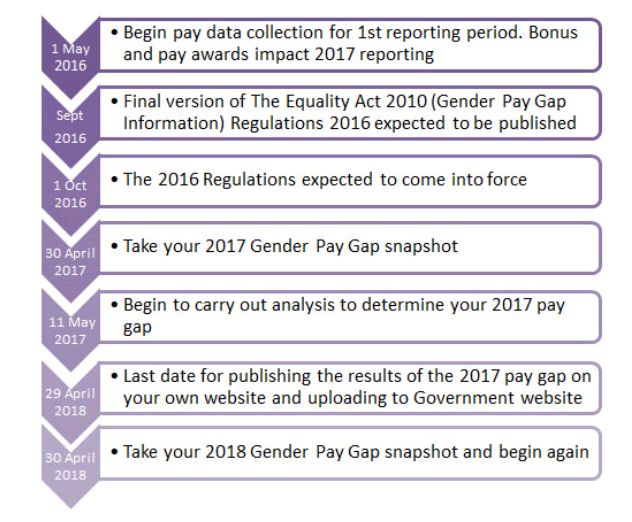 1 May 2016

• Begin pay data collection for 1st reporting period. Bonus and pay awards impact 2017 reporting

Sept 2016

• Final version of The Equality Act 2010 (Gender Pay Gap Information) Regulations 2016 expected to be published

1 Oct 2016

• The 2016 Regulations expected to come into force

30 April 2017

• Take your 2017 Gender Pay Gap snapshot

11 May 2017

• Begin to carry out analysis to determine your 2017 pay gap

29 April 2018

• Last date for publishing the results of the 2017 pay gap on your own website and uploading to Government website

30 April 2018

• Take your 2018 Gender Pay Gap snapshot and begin again